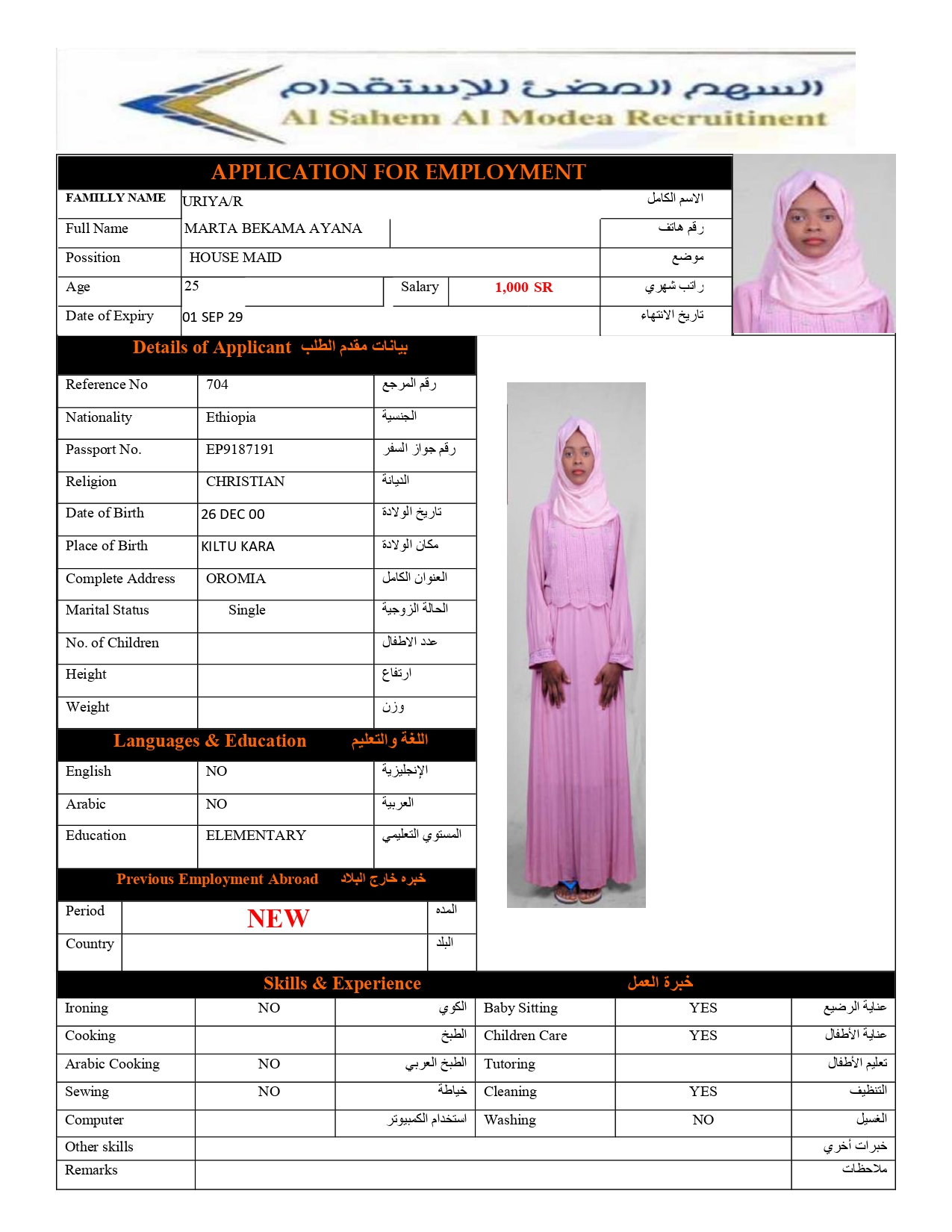 السهم المضئ للإستقدام
Al Sahem Al Modea Recruitinent

APPLICATION FOR EMPLOYMENT

| FAMILLY NAME | URIYA/R | | | الاسم الكامل |
|---|---|---|---|---|
| Full Name | MARTA BEKAMA AYANA | | | رقم هاتف |
| Possition | HOUSE MAID | | | موضع |
| Age | 25 | Salary | 1,000 SR | راتب شهري |
| Date of Expiry | 01 SEP 29 | | | تاريخ الانتهاء |

Details of Applicant بيانات مقدم الطلب

| Reference No | 704 | رقم المرجع |
|---|---|---|
| Nationality | Ethiopia | الجنسية |
| Passport No. | EP9187191 | رقم جواز السفر |
| Religion | CHRISTIAN | الديانة |
| Date of Birth | 26 DEC 00 | تاريخ الولادة |
| Place of Birth | KILTU KARA | مكان الولادة |
| Complete Address | OROMIA | العنوان الكامل |
| Marital Status | Single | الحالة الزوجية |
| No. of Children | | عدد الاطفال |
| Height | | ارتفاع |
| Weight | | وزن |

Languages & Education اللغة والتعليم

| English | NO | الإنجليزية |
|---|---|---|
| Arabic | NO | العربية |
| Education | ELEMENTARY | المستوي التعليمي |

Previous Employment Abroad خبره خارج البلاد

| Period | NEW | المده |
|---|---|---|
| Country | | البلد |

Skills & Experience خبرة العمل

| Ironing | NO | الكوي | Baby Sitting | YES | عناية الرضيع |
|---|---|---|---|---|---|
| Cooking | | الطبخ | Children Care | YES | عناية الأطفال |
| Arabic Cooking | NO | الطبخ العربي | Tutoring | | تعليم الأطفال |
| Sewing | NO | خياطة | Cleaning | YES | التنظيف |
| Computer | | استخدام الكمبيوتر | Washing | NO | الغسيل |
| Other skills | | | | | خبرات أخري |
| Remarks | | | | | ملاحظات |